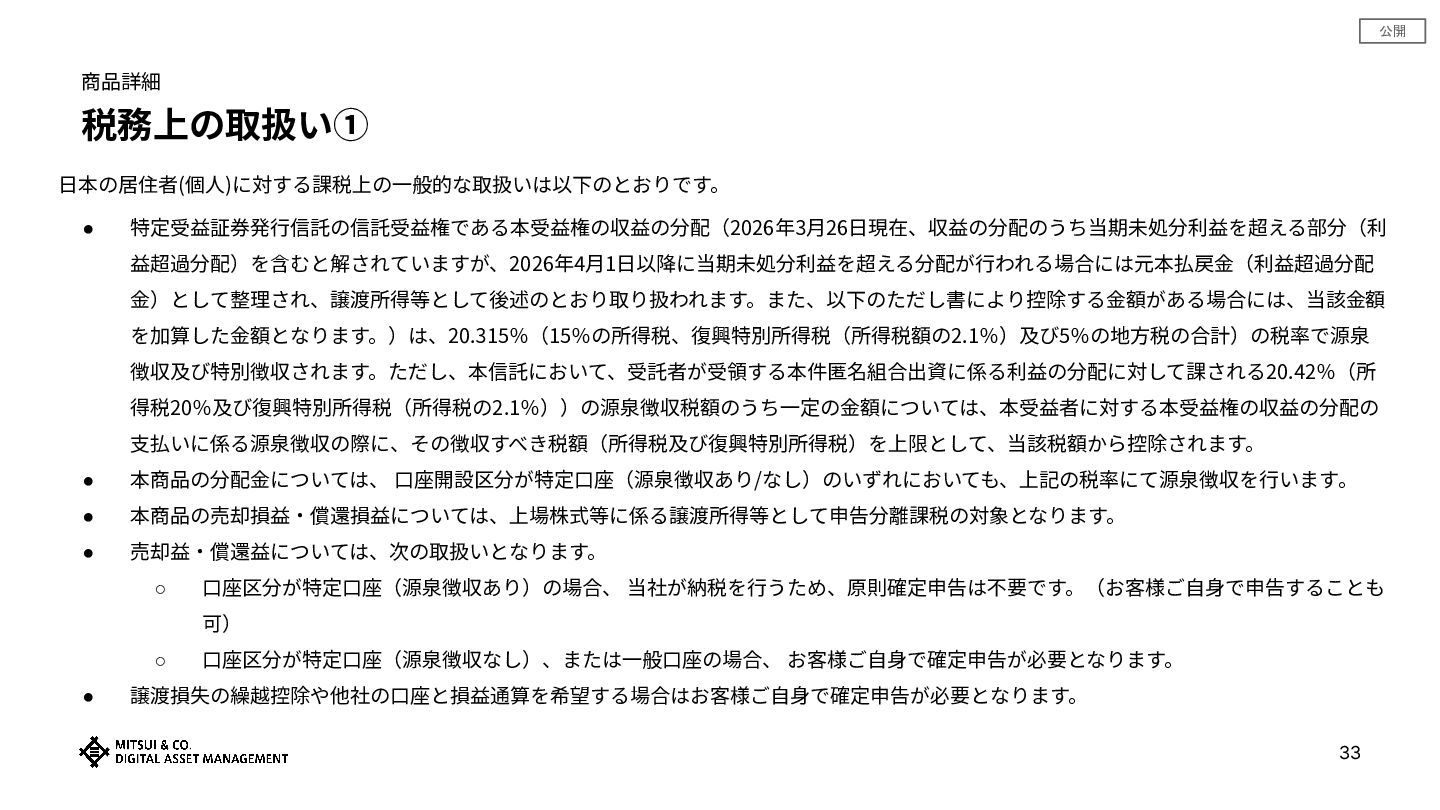 公開

商品詳細

税務上の取扱い①

日本の居住者(個人)に対する課税上の一般的な取扱いは以下のとおりです。

● 特定受益証券発行信託の信託受益権である本受益権の収益の分配（2026年3月26日現在、収益の分配のうち当期未処分利益を超える部分（利益超過分配）を含むと解されていますが、2026年4月1日以降に当期未処分利益を超える分配が行われる場合には元本払戻金（利益超過分配金）として整理され、譲渡所得等として後述のとおり取り扱われます。また、以下のただし書により控除する金額がある場合には、当該金額を加算した金額となります。）は、20.315%（15%の所得税、復興特別所得税（所得税額の2.1%）及び5%の地方税の合計）の税率で源泉徴収及び特別徴収されます。ただし、本信託において、受託者が受領する本件匿名組合出資に係る利益の分配に対して課される20.42%（所得税20%及び復興特別所得税（所得税の2.1%））の源泉徴収税額のうち一定の金額については、本受益者に対する本受益権の収益の分配の支払いに係る源泉徴収の際に、その徴収すべき税額（所得税及び復興特別所得税）を上限として、当該税額から控除されます。

● 本商品の分配金については、 口座開設区分が特定口座（源泉徴収あり/なし）のいずれにおいても、上記の税率にて源泉徴収を行います。

● 本商品の売却損益・償還損益については、上場株式等に係る譲渡所得等として申告分離課税の対象となります。

● 売却益・償還益については、次の取扱いとなります。

○ 口座区分が特定口座（源泉徴収あり）の場合、 当社が納税を行うため、原則確定申告は不要です。（お客様ご自身で申告することも可）

○ 口座区分が特定口座（源泉徴収なし）、または一般口座の場合、 お客様ご自身で確定申告が必要となります。

● 譲渡損失の繰越控除や他社の口座と損益通算を希望する場合はお客様ご自身で確定申告が必要となります。

MITSUI & CO.
DIGITAL ASSET MANAGEMENT

33